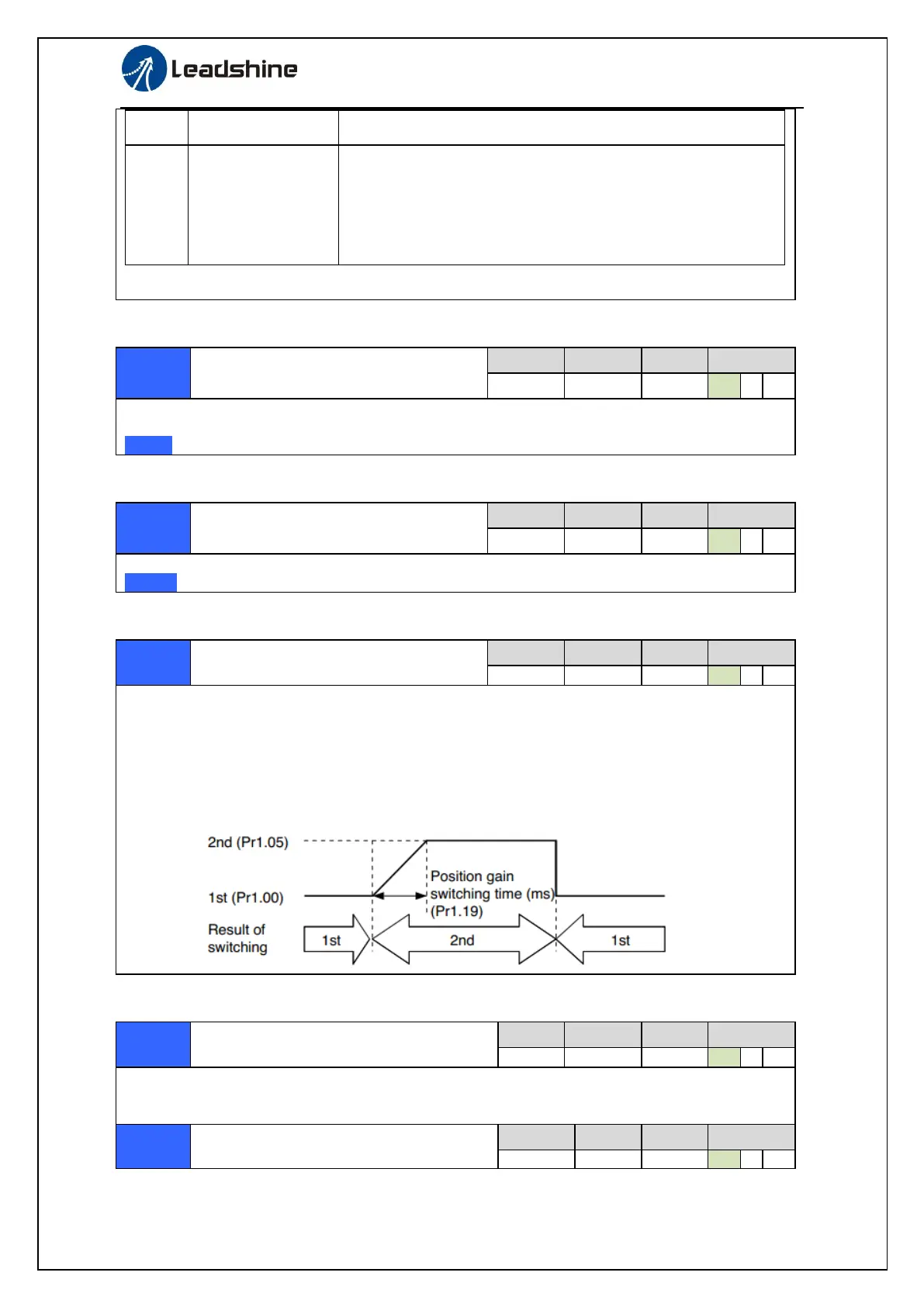 Leadshine

2nd (Pr1.05)

1st (Pr1.00)

Position gain switching time (ms) (Pr1.19)

Result of switching

1st

2nd

1st